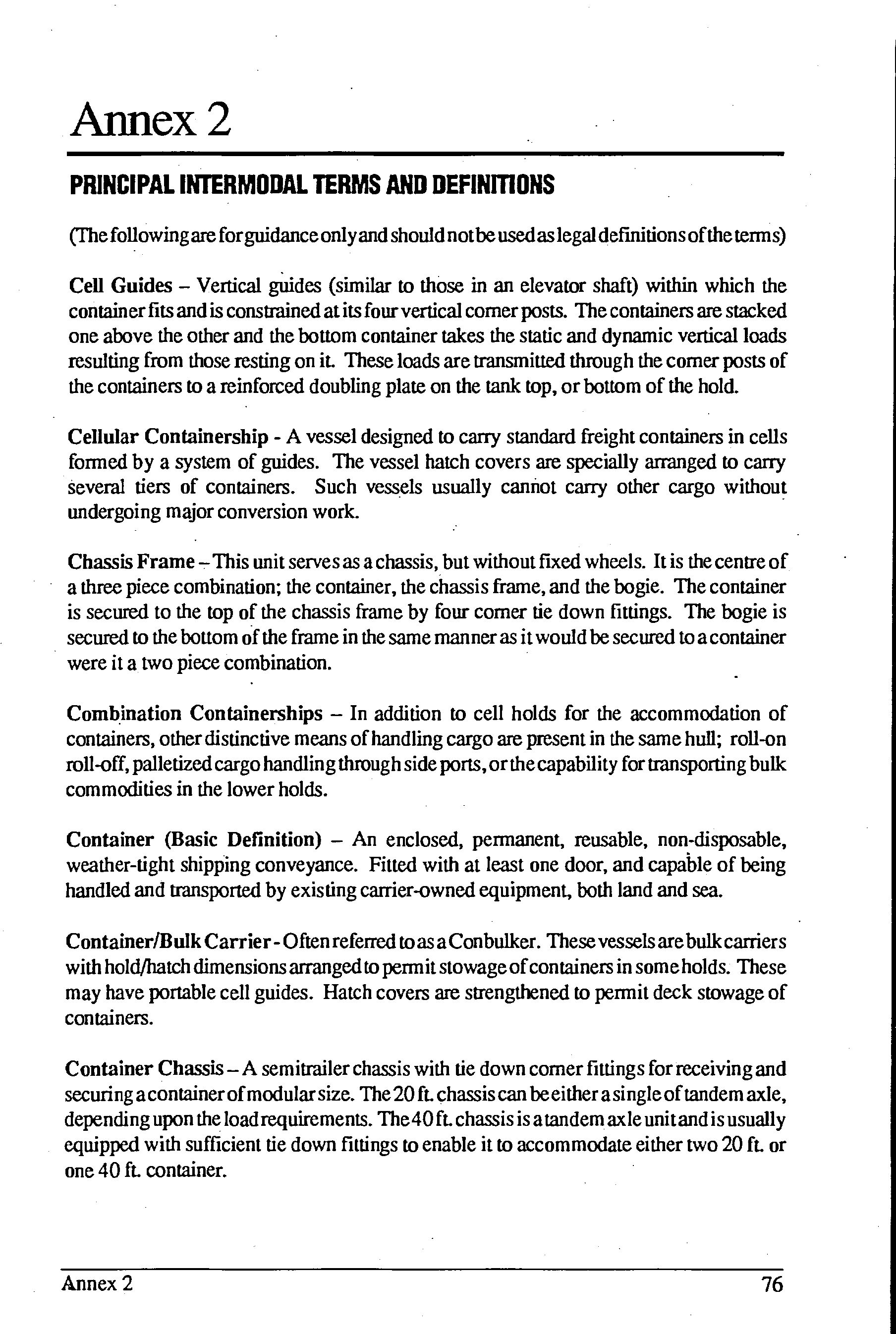 Annex 2

PRINCIPAL INTERMODAL TERMS AND DEFINITIONS

(The following are for guidance only and should not be used as legal definitions of the terms)

Cell Guides – Vertical guides (similar to those in an elevator shaft) within which the container fits and is constrained at its four vertical corner posts. The containers are stacked one above the other and the bottom container takes the static and dynamic vertical loads resulting from those resting on it. These loads are transmitted through the corner posts of the containers to a reinforced doubling plate on the tank top, or bottom of the hold.

Cellular Containership - A vessel designed to carry standard freight containers in cells formed by a system of guides. The vessel hatch covers are specially arranged to carry several tiers of containers. Such vessels usually cannot carry other cargo without undergoing major conversion work.

Chassis Frame – This unit serves as a chassis, but without fixed wheels. It is the centre of a three piece combination; the container, the chassis frame, and the bogie. The container is secured to the top of the chassis frame by four corner tie down fittings. The bogie is secured to the bottom of the frame in the same manner as it would be secured to a container were it a two piece combination.

Combination Containerships – In addition to cell holds for the accommodation of containers, other distinctive means of handling cargo are present in the same hull; roll-on roll-off, palletized cargo handling through side ports, or the capability for transporting bulk commodities in the lower holds.

Container (Basic Definition) – An enclosed, permanent, reusable, non-disposable, weather-tight shipping conveyance. Fitted with at least one door, and capable of being handled and transported by existing carrier-owned equipment, both land and sea.

Container/Bulk Carrier - Often referred to as a Conbulker. These vessels are bulk carriers with hold/hatch dimensions arranged to permit stowage of containers in some holds. These may have portable cell guides. Hatch covers are strengthened to permit deck stowage of containers.

Container Chassis – A semitrailer chassis with tie down corner fittings for receiving and securing a container of modular size. The 20 ft. chassis can be either a single of tandem axle, depending upon the load requirements. The 40 ft. chassis is a tandem axle unit and is usually equipped with sufficient tie down fittings to enable it to accommodate either two 20 ft. or one 40 ft. container.

Annex 2 76